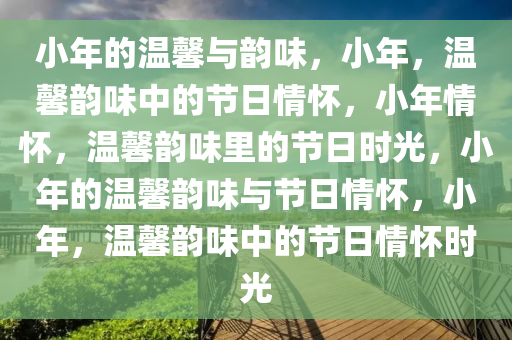 小年的温馨与韵味，小年，温馨韵味中的节日情怀，小年情怀，温馨韵味里的节日时光，小年的温馨韵味与节日情怀，小年，温馨韵味中的节日情怀时光